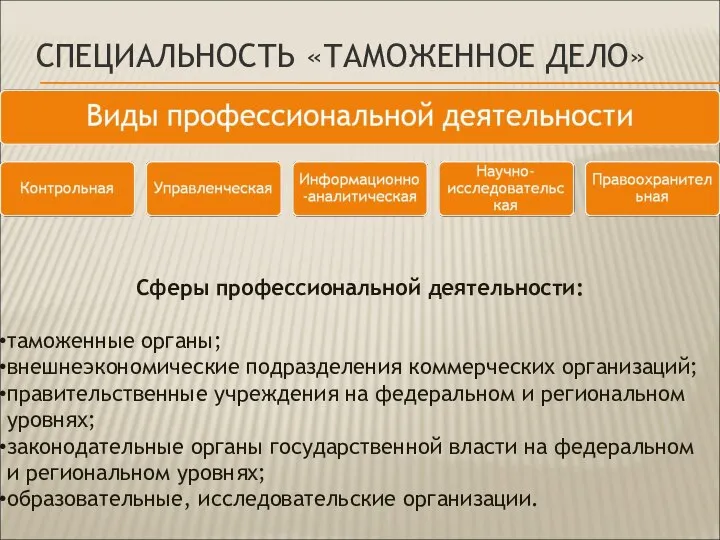 СПЕЦИАЛЬНОСТЬ «ТАМОЖЕННОЕ ДЕЛО»

Виды профессиональной деятельности

Контрольная

Управленческая

Информационно-аналитическая

Научно-исследовательская

Правоохранительная

Сферы профессиональной деятельности:

•таможенные органы;
•внешнеэкономические подразделения коммерческих организаций;
•правительственные учреждения на федеральном и региональном уровнях;
•законодательные органы государственной власти на федеральном и региональном уровнях;
•образовательные, исследовательские организации.